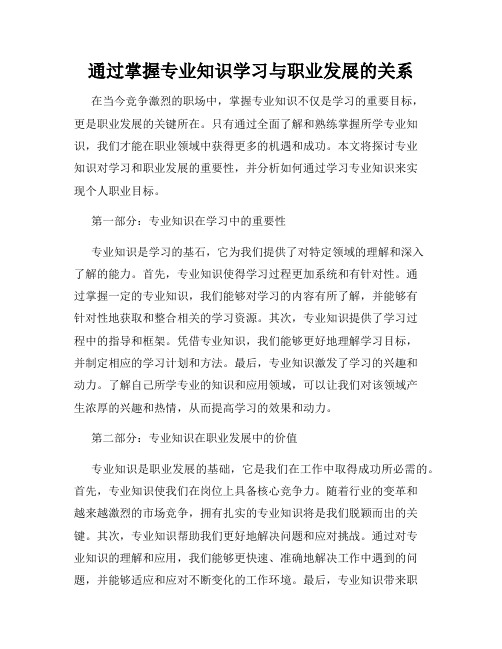 通过掌握专业知识学习与职业发展的关系

在当今竞争激烈的职场中，掌握专业知识不仅是学习的重要目标，更是职业发展的关键所在。只有通过全面了解和熟练掌握所学专业知识，我们才能在职业领域中获得更多的机遇和成功。本文将探讨专业知识对学习和职业发展的重要性，并分析如何通过学习专业知识来实现个人职业目标。

第一部分：专业知识在学习中的重要性

专业知识是学习的基石，它为我们提供了对特定领域的理解和深入了解的能力。首先，专业知识使得学习过程更加系统和有针对性。通过掌握一定的专业知识，我们能够对学习的内容有所了解，并能够有针对性地获取和整合相关的学习资源。其次，专业知识提供了学习过程中的指导和框架。凭借专业知识，我们能够更好地理解学习目标，并制定相应的学习计划和方法。最后，专业知识激发了学习的兴趣和动力。了解自己所学专业的知识和应用领域，可以让我们对该领域产生浓厚的兴趣和热情，从而提高学习的效果和动力。

第二部分：专业知识在职业发展中的价值

专业知识是职业发展的基础，它是我们在工作中取得成功所必需的。首先，专业知识使我们在岗位上具备核心竞争力。随着行业的变革和越来越激烈的市场竞争，拥有扎实的专业知识将是我们脱颖而出的关键。其次，专业知识帮助我们更好地解决问题和应对挑战。通过对专业知识的理解和应用，我们能够更快速、准确地解决工作中遇到的问题，并能够适应和应对不断变化的工作环境。最后，专业知识带来职